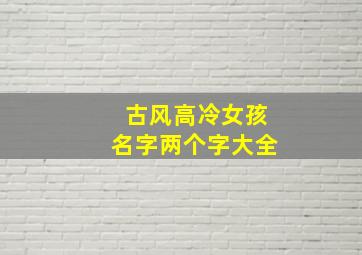 古风高冷女孩
名字两个字大全